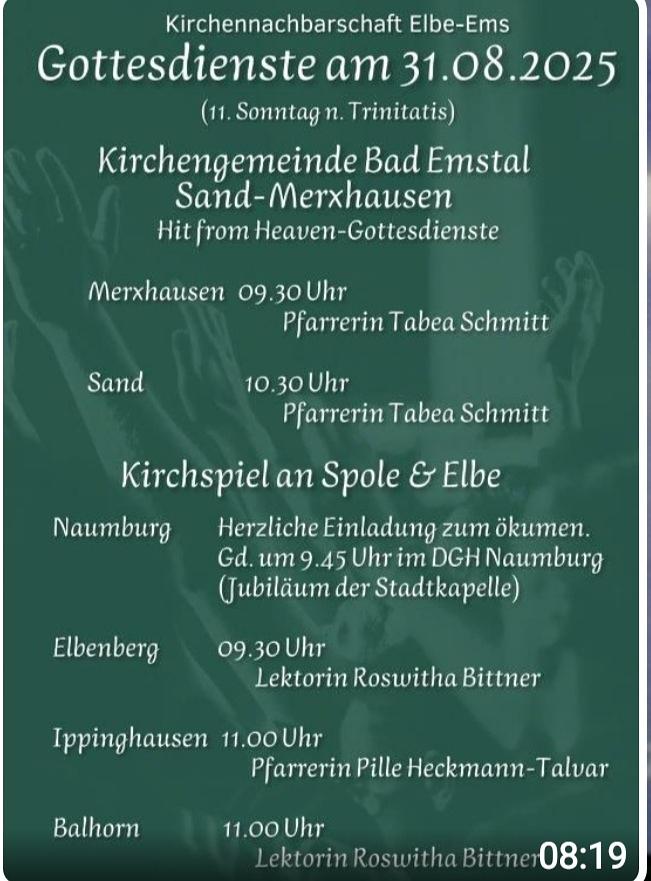 Kirchennachbarschaft Elbe-Ems
Gottesdienste am 31.08.2025
(11. Sonntag n. Trinitatis)

Kirchengemeinde Bad Emstal
Sand-Merxhausen
Hit from Heaven-Gottesdienste

Merxhausen 09.30 Uhr
Pfarrerin Tabea Schmitt

Sand 10.30 Uhr
Pfarrerin Tabea Schmitt

Kirchspiel an Spole & Elbe

Naumburg Herzliche Einladung zum ökumen. Gd. um 9.45 Uhr im DGH Naumburg (Jubiläum der Stadtkapelle)

Elbenberg 09.30 Uhr
Lektorin Roswitha Bittner

Ippinghausen 11.00 Uhr
Pfarrerin Pille Heckmann-Talvar

Balhorn 11.00 Uhr
Lektorin Roswitha Bittner

08:19